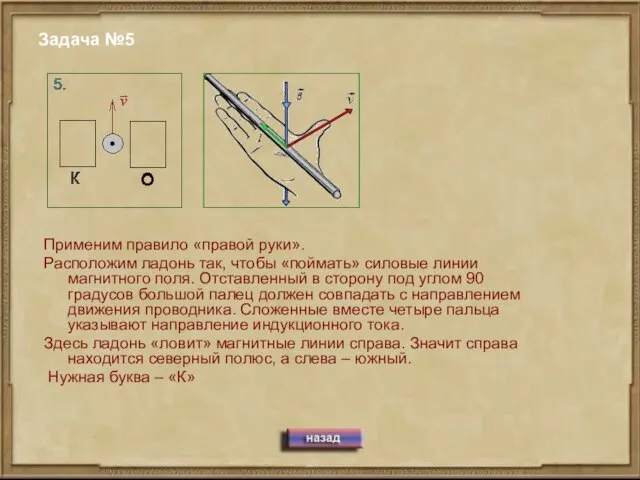 Задача №5

5.

$\vec{v}$

К

О

$\vec{B}$

$\vec{v}$

I

Применим правило «правой руки».

Расположим ладонь так, чтобы «поймать» силовые линии магнитного поля. Отставленный в сторону под углом 90 градусов большой палец должен совпадать с направлением движения проводника. Сложенные вместе четыре пальца указывают направление индукционного тока.

Здесь ладонь «ловит» магнитные линии справа. Значит справа находится северный полюс, а слева – южный.

Нужная буква – «К»

назад